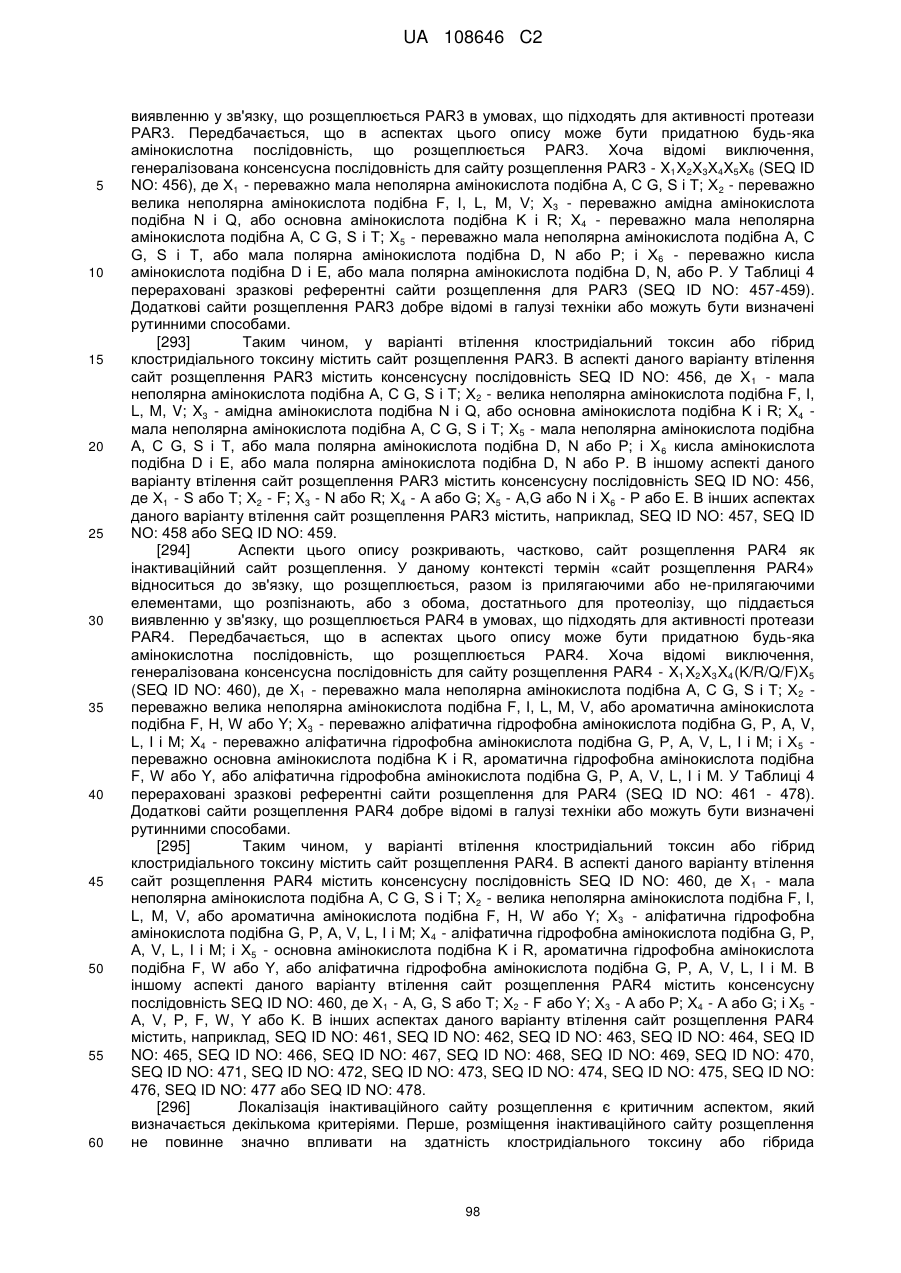 UA 108646 C2

виявленню у зв'язку, що розщеплюється PAR3 в умовах, що підходять для активності протеази PAR3. Передбачається, що в аспектах цього опису може бути придатною будь-яка амінокислотна послідовність, що розщеплюється PAR3. Хоча відомі виключення, генералізована консенсусна послідовність для сайту розщеплення PAR3 - $X_1X_2X_3X_4X_5X_6$ (SEQ ID NO: 456), де $X_1$ - переважно мала неполярна амінокислота подібна A, C G, S і T; $X_2$ - переважно велика неполярна амінокислота подібна F, I, L, M, V; $X_3$ - переважно амідна амінокислота подібна N і Q, або основна амінокислота подібна K і R; $X_4$ - переважно мала неполярна амінокислота подібна A, C G, S і T; $X_5$ - переважно мала неполярна амінокислота подібна A, C G, S і T, або мала полярна амінокислота подібна D, N або P; і $X_6$ - переважно кисла амінокислота подібна D і E, або мала полярна амінокислота подібна D, N, або P. У Таблиці 4 перераховані зразкові референтні сайти розщеплення для PAR3 (SEQ ID NO: 457-459). Додаткові сайти розщеплення PAR3 добре відомі в галузі техніки або можуть бути визначені рутинними способами.

5

10

[293] Таким чином, у варіанті втілення клостридіальний токсин або гібрид клостридіального токсину містить сайт розщеплення PAR3. В аспекті даного варіанту втілення сайт розщеплення PAR3 містить консенсусну послідовність SEQ ID NO: 456, де $X_1$ - мала неполярна амінокислота подібна A, C G, S і T; $X_2$ - велика неполярна амінокислота подібна F, I, L, M, V; $X_3$ - амідна амінокислота подібна N і Q, або основна амінокислота подібна K і R; $X_4$ - мала неполярна амінокислота подібна A, C G, S і T; $X_5$ - мала неполярна амінокислота подібна A, C G, S і T, або мала полярна амінокислота подібна D, N або P; і $X_6$ кисла амінокислота подібна D і E, або мала полярна амінокислота подібна D, N або P. В іншому аспекті даного варіанту втілення сайт розщеплення PAR3 містить консенсусну послідовність SEQ ID NO: 456, де $X_1$ - S або T; $X_2$ - F; $X_3$ - N або R; $X_4$ - A або G; $X_5$ - A,G або N і $X_6$ - P або E. В інших аспектах даного варіанту втілення сайт розщеплення PAR3 містить, наприклад, SEQ ID NO: 457, SEQ ID NO: 458 або SEQ ID NO: 459.

15

20

25

[294] Аспекти цього опису розкривають, частково, сайт розщеплення PAR4 як інактиваційний сайт розщеплення. У даному контексті термін «сайт розщеплення PAR4» відноситься до зв'язку, що розщеплюється, разом із прилягаючими або не-прилягаючими елементами, що розпізнають, або з обома, достатнього для протеолізу, що піддається виявленню у зв'язку, що розщеплюється PAR4 в умовах, що підходять для активності протеази PAR4. Передбачається, що в аспектах цього опису може бути придатною будь-яка амінокислотна послідовність, що розщеплюється PAR4. Хоча відомі виключення, генералізована консенсусна послідовність для сайту розщеплення PAR4 - $X_1X_2X_3X_4$(K/R/Q/F)$X_5$ (SEQ ID NO: 460), де $X_1$ - переважно мала неполярна амінокислота подібна A, C G, S і T; $X_2$ - переважно велика неполярна амінокислота подібна F, I, L, M, V, або ароматична амінокислота подібна F, H, W або Y; $X_3$ - переважно аліфатична гідрофобна амінокислота подібна G, P, A, V, L, I і M; $X_4$ - переважно аліфатична гідрофобна амінокислота подібна G, P, A, V, L, I і M; і $X_5$ - переважно основна амінокислота подібна K і R, ароматична гідрофобна амінокислота подібна F, W або Y, або аліфатична гідрофобна амінокислота подібна G, P, A, V, L, I і M. У Таблиці 4 перераховані зразкові референтні сайти розщеплення для PAR4 (SEQ ID NO: 461 - 478). Додаткові сайти розщеплення PAR4 добре відомі в галузі техніки або можуть бути визначені рутинними способами.

30

35

40

[295] Таким чином, у варіанті втілення клостридіальний токсин або гібрид клостридіального токсину містить сайт розщеплення PAR4. В аспекті даного варіанту втілення сайт розщеплення PAR4 містить консенсусну послідовність SEQ ID NO: 460, де $X_1$ - мала неполярна амінокислота подібна A, C G, S і T; $X_2$ - велика неполярна амінокислота подібна F, I, L, M, V, або ароматична амінокислота подібна F, H, W або Y; $X_3$ - аліфатична гідрофобна амінокислота подібна G, P, A, V, L, I і M; $X_4$ - аліфатична гідрофобна амінокислота подібна G, P, A, V, L, I і M; і $X_5$ - основна амінокислота подібна K і R, ароматична гідрофобна амінокислота подібна F, W або Y, або аліфатична гідрофобна амінокислота подібна G, P, A, V, L, I і M. В іншому аспекті даного варіанту втілення сайт розщеплення PAR4 містить консенсусну послідовність SEQ ID NO: 460, де $X_1$ - A, G, S або T; $X_2$ - F або Y; $X_3$ - A або P; $X_4$ - A або G; і $X_5$ - A, V, P, F, W, Y або K. В інших аспектах даного варіанту втілення сайт розщеплення PAR4 містить, наприклад, SEQ ID NO: 461, SEQ ID NO: 462, SEQ ID NO: 463, SEQ ID NO: 464, SEQ ID NO: 465, SEQ ID NO: 466, SEQ ID NO: 467, SEQ ID NO: 468, SEQ ID NO: 469, SEQ ID NO: 470, SEQ ID NO: 471, SEQ ID NO: 472, SEQ ID NO: 473, SEQ ID NO: 474, SEQ ID NO: 475, SEQ ID NO: 476, SEQ ID NO: 477 або SEQ ID NO: 478.

45

50

55

[296] Локалізація інактиваційного сайту розщеплення є критичним аспектом, який визначається декількома критеріями. Перше, розміщення інактиваційного сайту розщеплення не повинне значно впливати на здатність клостридіального токсину або гібрида

60

98